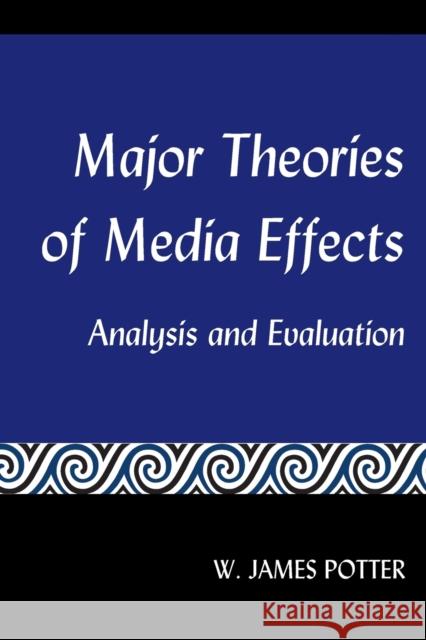 Major Theories of Media Effects

Analysis and Evaluation

W. JAMES POTTER